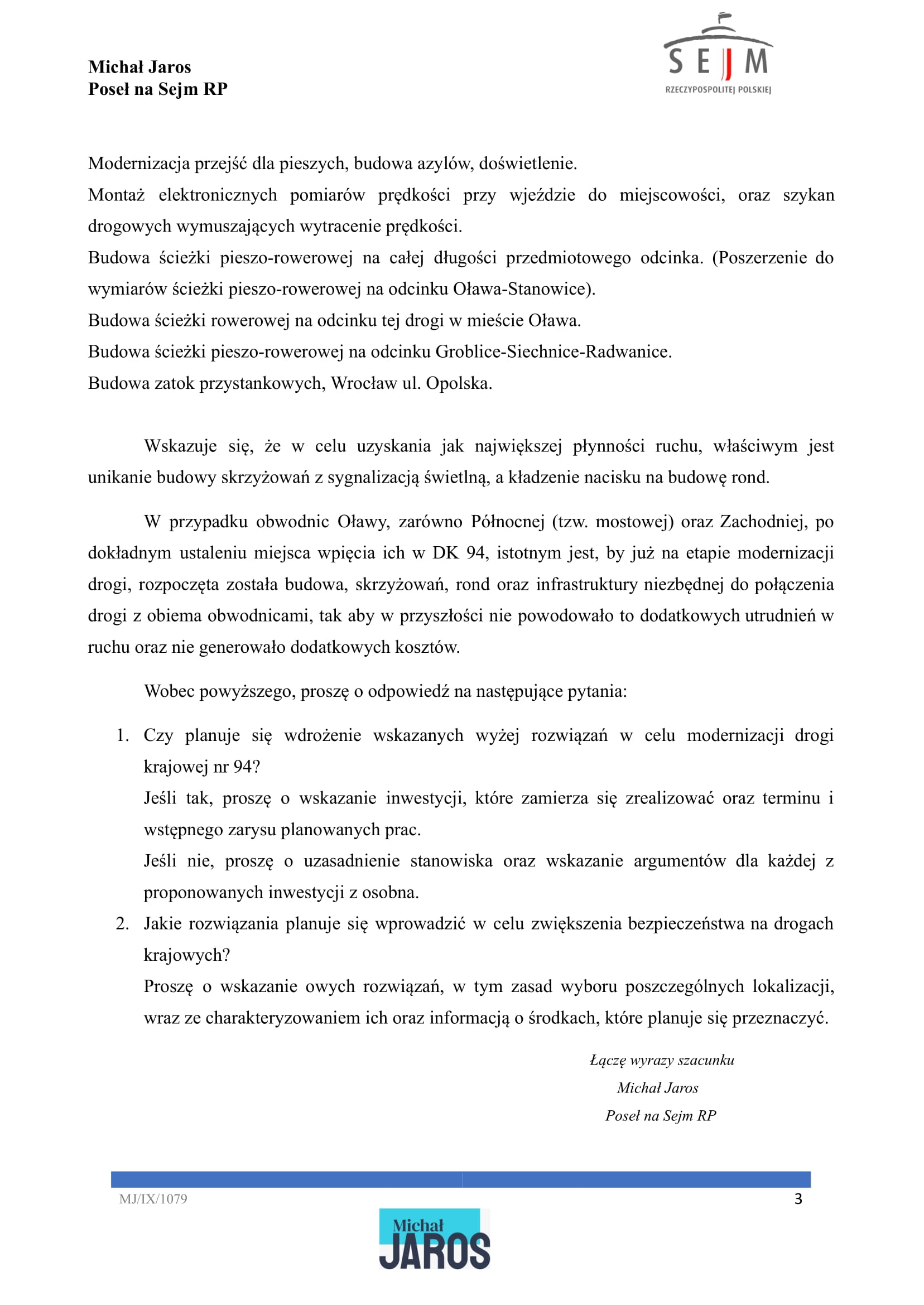 Michał Jaros
Poseł na Sejm RP

SEJM
RZECZYPOSPOLITEJ POLSKIEJ

Modernizacja przejść dla pieszych, budowa azylów, doświetlenie.
Montaż elektronicznych pomiarów prędkości przy wjeździe do miejscowości, oraz szykan drogowych wymuszających wytracenie prędkości.
Budowa ścieżki pieszo-rowerowej na całej długości przedmiotowego odcinka. (Poszerzenie do wymiarów ścieżki pieszo-rowerowej na odcinku Oława-Stanowice).
Budowa ścieżki rowerowej na odcinku tej drogi w mieście Oława.
Budowa ścieżki pieszo-rowerowej na odcinku Groblice-Siechnice-Radwanice.
Budowa zatok przystankowych, Wrocław ul. Opolska.

Wskazuje się, że w celu uzyskania jak największej płynności ruchu, właściwym jest unikanie budowy skrzyżowań z sygnalizacją świetlną, a kładzenie nacisku na budowę rond.

W przypadku obwodnic Oławy, zarówno Północnej (tzw. mostowej) oraz Zachodniej, po dokładnym ustaleniu miejsca wpięcia ich w DK 94, istotnym jest, by już na etapie modernizacji drogi, rozpoczęta została budowa, skrzyżowań, rond oraz infrastruktury niezbędnej do połączenia drogi z obiema obwodnicami, tak aby w przyszłości nie powodowało to dodatkowych utrudnień w ruchu oraz nie generowało dodatkowych kosztów.

Wobec powyższego, proszę o odpowiedź na następujące pytania:

1. Czy planuje się wdrożenie wskazanych wyżej rozwiązań w celu modernizacji drogi krajowej nr 94?
Jeśli tak, proszę o wskazanie inwestycji, które zamierza się zrealizować oraz terminu i wstępnego zarysu planowanych prac.
Jeśli nie, proszę o uzasadnienie stanowiska oraz wskazanie argumentów dla każdej z proponowanych inwestycji z osobna.
2. Jakie rozwiązania planuje się wprowadzić w celu zwiększenia bezpieczeństwa na drogach krajowych?
Proszę o wskazanie owych rozwiązań, w tym zasad wyboru poszczególnych lokalizacji, wraz ze charakteryzowaniem ich oraz informacją o środkach, które planuje się przeznaczyć.

Łączę wyrazy szacunku
Michał Jaros
Poseł na Sejm RP

MJ/IX/1079
3

Michał
JAROS